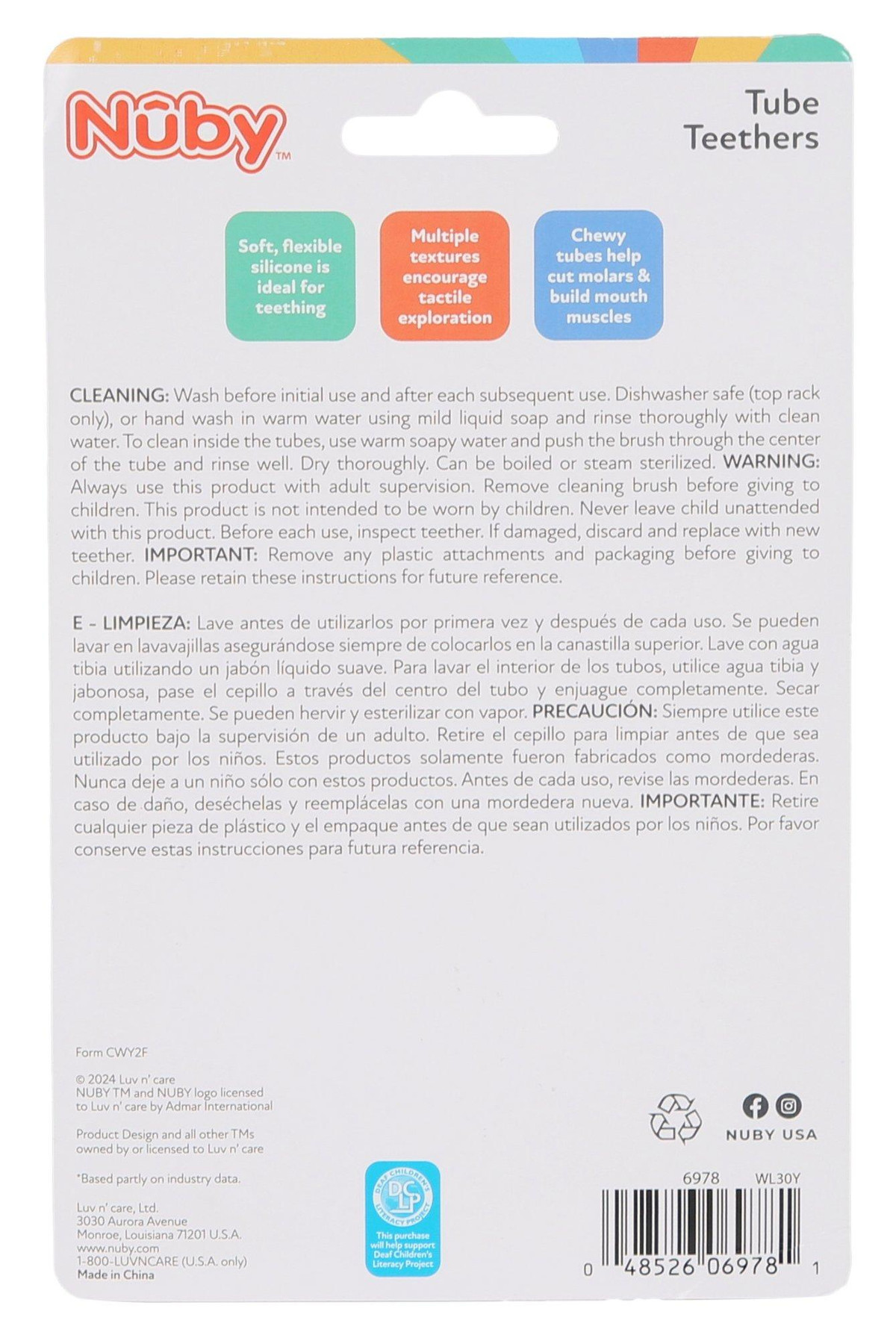 Nûby™

Tube Teethers

Soft, flexible silicone is ideal for teething

Multiple textures encourage tactile exploration

Chewy tubes help cut molars & build mouth muscles

CLEANING: Wash before initial use and after each subsequent use. Dishwasher safe (top rack only), or hand wash in warm water using mild liquid soap and rinse thoroughly with clean water. To clean inside the tubes, use warm soapy water and push the brush through the center of the tube and rinse well. Dry thoroughly. Can be boiled or steam sterilized. WARNING: Always use this product with adult supervision. Remove cleaning brush before giving to children. This product is not intended to be worn by children. Never leave child unattended with this product. Before each use, inspect teether. If damaged, discard and replace with new teether. IMPORTANT: Remove any plastic attachments and packaging before giving to children. Please retain these instructions for future reference.

E - LIMPIEZA: Lave antes de utilizarlos por primera vez y después de cada uso. Se pueden lavar en lavavajillas asegurándose siempre de colocarlos en la canastilla superior. Lave con agua tibia utilizando un jabón líquido suave. Para lavar el interior de los tubos, utilice agua tibia y jabonosa, pase el cepillo a través del centro del tubo y enjuague completamente. Secar completamente. Se pueden hervir y esterilizar con vapor. PRECAUCIÓN: Siempre utilice este producto bajo la supervisión de un adulto. Retire el cepillo para limpiar antes de que sea utilizado por los niños. Estos productos solamente fueron fabricados como mordederas. Nunca deje a un niño sólo con estos productos. Antes de cada uso, revise las mordederas. En caso de daño, deséchelas y reemplácelas con una mordedera nueva. IMPORTANTE: Retire cualquier pieza de plástico y el empaque antes de que sean utilizados por los niños. Por favor conserve estas instrucciones para futura referencia.

Form CWY2F

© 2024 Luv n' care
NUBY TM and NUBY logo licensed to Luv n' care by Admar International

Product Design and all other TMs owned by or licensed to Luv n' care

*Based partly on industry data.

Luv n' care, Ltd.
3030 Aurora Avenue
Monroe, Louisiana 71201 U.S.A.
www.nuby.com
1-800-LUVNCARE (U.S.A. only)
Made in China

DEAF CHILDREN'S LITERACY PROJECT DCLP
This purchase will help support Deaf Children's Literacy Project

NUBY USA

6978 WL30Y

0 48526 06978 1